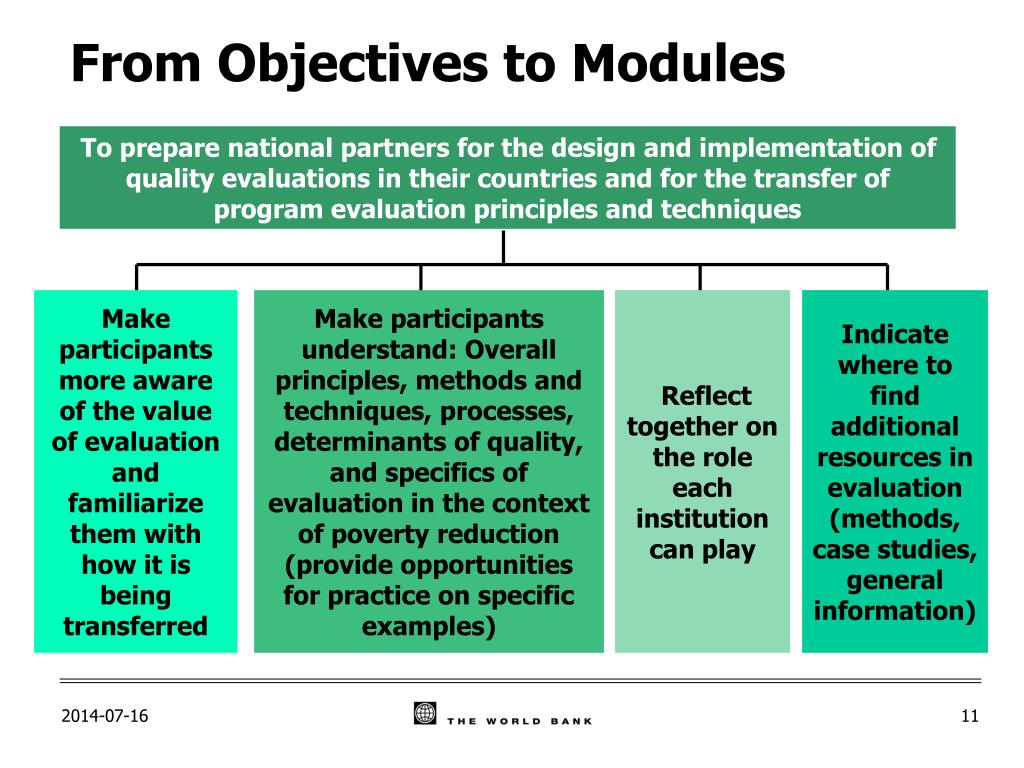 From Objectives to Modules

To prepare national partners for the design and implementation of quality evaluations in their countries and for the transfer of program evaluation principles and techniques

Make participants more aware of the value of evaluation and familiarize them with how it is being transferred

Make participants understand: Overall principles, methods and techniques, processes, determinants of quality, and specifics of evaluation in the context of poverty reduction (provide opportunities for practice on specific examples)

Reflect together on the role each institution can play

Indicate where to find additional resources in evaluation (methods, case studies, general information)

2014-07-16

THE WORLD BANK

11